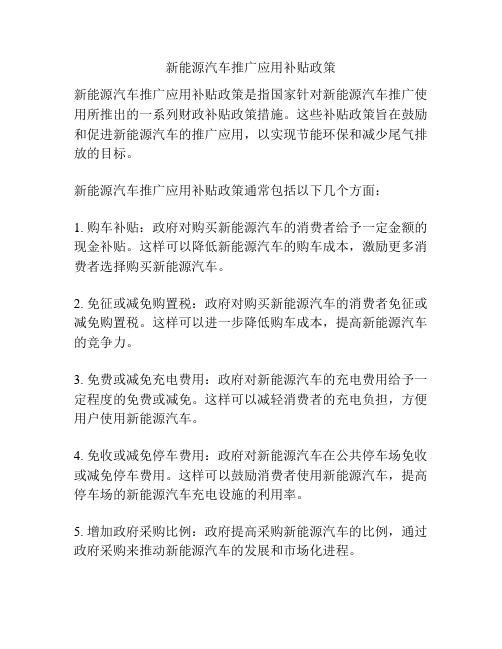 新能源汽车推广应用补贴政策

新能源汽车推广应用补贴政策是指国家针对新能源汽车推广使用所推出的一系列财政补贴政策措施。这些补贴政策旨在鼓励和促进新能源汽车的推广应用，以实现节能环保和减少尾气排放的目标。

新能源汽车推广应用补贴政策通常包括以下几个方面：

1. 购车补贴：政府对购买新能源汽车的消费者给予一定金额的现金补贴。这样可以降低新能源汽车的购车成本，激励更多消费者选择购买新能源汽车。

2. 免征或减免购置税：政府对购买新能源汽车的消费者免征或减免购置税。这样可以进一步降低购车成本，提高新能源汽车的竞争力。

3. 免费或减免充电费用：政府对新能源汽车的充电费用给予一定程度的免费或减免。这样可以减轻消费者的充电负担，方便用户使用新能源汽车。

4. 免收或减免停车费用：政府对新能源汽车在公共停车场免收或减免停车费用。这样可以鼓励消费者使用新能源汽车，提高停车场的新能源汽车充电设施的利用率。

5. 增加政府采购比例：政府提高采购新能源汽车的比例，通过政府采购来推动新能源汽车的发展和市场化进程。